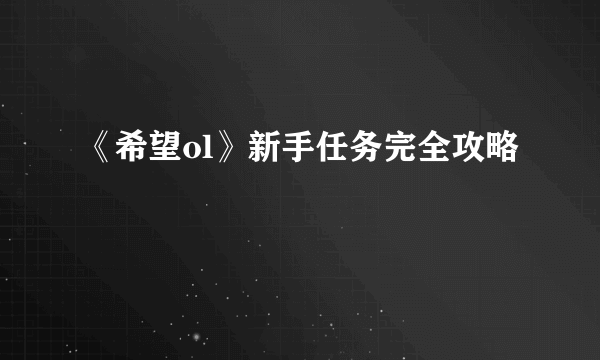 《希望ol》新手任务完全攻略